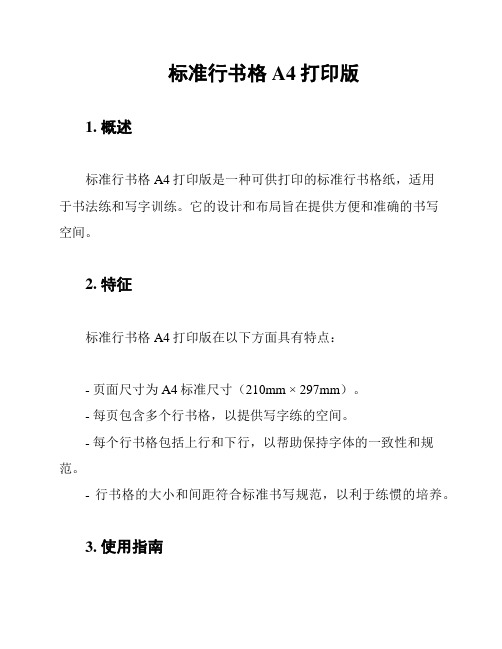 标准行书格 A4 打印版

1. 概述

标准行书格 A4 打印版是一种可供打印的标准行书格纸，适用于书法练和写字训练。它的设计和布局旨在提供方便和准确的书写空间。

2. 特征

标准行书格 A4 打印版在以下方面具有特点：

- 页面尺寸为 A4 标准尺寸（210mm × 297mm）。
- 每页包含多个行书格，以提供写字练的空间。
- 每个行书格包括上行和下行，以帮助保持字体的一致性和规范。
- 行书格的大小和间距符合标准书写规范，以利于练惯的培养。

3. 使用指南